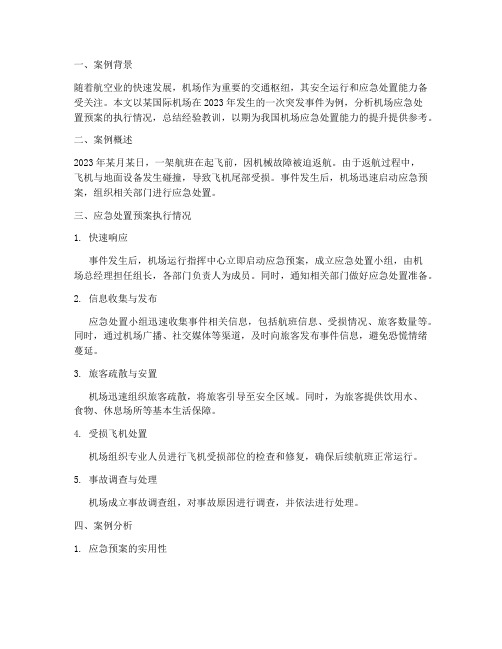 一、案例背景

随着航空业的快速发展，机场作为重要的交通枢纽，其安全运行和应急处置能力备受关注。本文以某国际机场在 2023 年发生的一次突发事件为例，分析机场应急处置预案的执行情况，总结经验教训，以期为我国机场应急处置能力的提升提供参考。

二、案例概述

2023 年某月某日，一架航班在起飞前，因机械故障被迫返航。由于返航过程中，飞机与地面设备发生碰撞，导致飞机尾部受损。事件发生后，机场迅速启动应急预案，组织相关部门进行应急处置。

三、应急处置预案执行情况

1. 快速响应

事件发生后，机场运行指挥中心立即启动应急预案，成立应急处置小组，由机场总经理担任组长，各部门负责人为成员。同时，通知相关部门做好应急处置准备。

2. 信息收集与发布

应急处置小组迅速收集事件相关信息，包括航班信息、受损情况、旅客数量等。同时，通过机场广播、社交媒体等渠道，及时向旅客发布事件信息，避免恐慌情绪蔓延。

3. 旅客疏散与安置

机场迅速组织旅客疏散，将旅客引导至安全区域。同时，为旅客提供饮用水、食物、休息场所等基本生活保障。

4. 受损飞机处置

机场组织专业人员进行飞机受损部位的检查和修复，确保后续航班正常运行。

5. 事故调查与处理

机场成立事故调查组，对事故原因进行调查，并依法进行处理。

四、案例分析

1. 应急预案的实用性